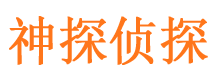 神探侦探